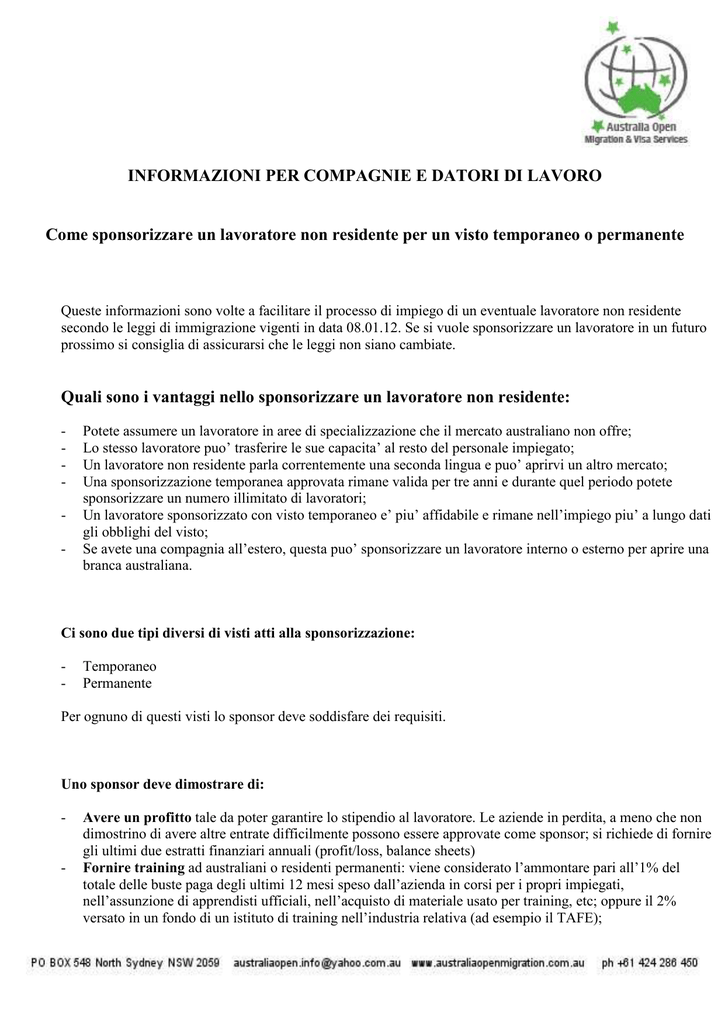 Australia Open Migration & Visa Services

INFORMAZIONI PER COMPAGNIE E DATORI DI LAVORO

Come sponsorizzare un lavoratore non residente per un visto temporaneo o permanente

Queste informazioni sono volte a facilitare il processo di impiego di un eventuale lavoratore non residente secondo le leggi di immigrazione vigenti in data 08.01.12. Se si vuole sponsorizzare un lavoratore in un futuro prossimo si consiglia di assicurarsi che le leggi non siano cambiate.

Quali sono i vantaggi nello sponsorizzare un lavoratore non residente:

- Potete assumere un lavoratore in aree di specializzazione che il mercato australiano non offre;
- Lo stesso lavoratore puo' trasferire le sue capacita' al resto del personale impiegato;
- Un lavoratore non residente parla correntemente una seconda lingua e puo' aprirvi un altro mercato;
- Una sponsorizzazione temporanea approvata rimane valida per tre anni e durante quel periodo potete sponsorizzare un numero illimitato di lavoratori;
- Un lavoratore sponsorizzato con visto temporaneo e' piu' affidabile e rimane nell'impiego piu' a lungo dati gli obblighi del visto;
- Se avete una compagnia all'estero, questa puo' sponsorizzare un lavoratore interno o esterno per aprire una branca australiana.

Ci sono due tipi diversi di visti atti alla sponsorizzazione:

- Temporaneo
- Permanente

Per ognuno di questi visti lo sponsor deve soddisfare dei requisiti.

Uno sponsor deve dimostrare di:

- Avere un profitto tale da poter garantire lo stipendio al lavoratore. Le aziende in perdita, a meno che non dimostrino di avere altre entrate difficilmente possono essere approvate come sponsor; si richiede di fornire gli ultimi due estratti finanziari annuali (profit/loss, balance sheets)
- Fornire training ad australiani o residenti permanenti: viene considerato l'ammontare pari all'1% del totale delle buste paga degli ultimi 12 mesi speso dall'azienda in corsi per i propri impiegati, nell'assunzione di apprendisti ufficiali, nell'acquisto di materiale usato per training, etc; oppure il 2% versato in un fondo di un istituto di training nell'industria relativa (ad esempio il TAFE);

PO BOX 548 North Sydney NSW 2059 australiaopen.info@yahoo.com.au www.australiaopenmigration.com.au ph +61 424 286 450